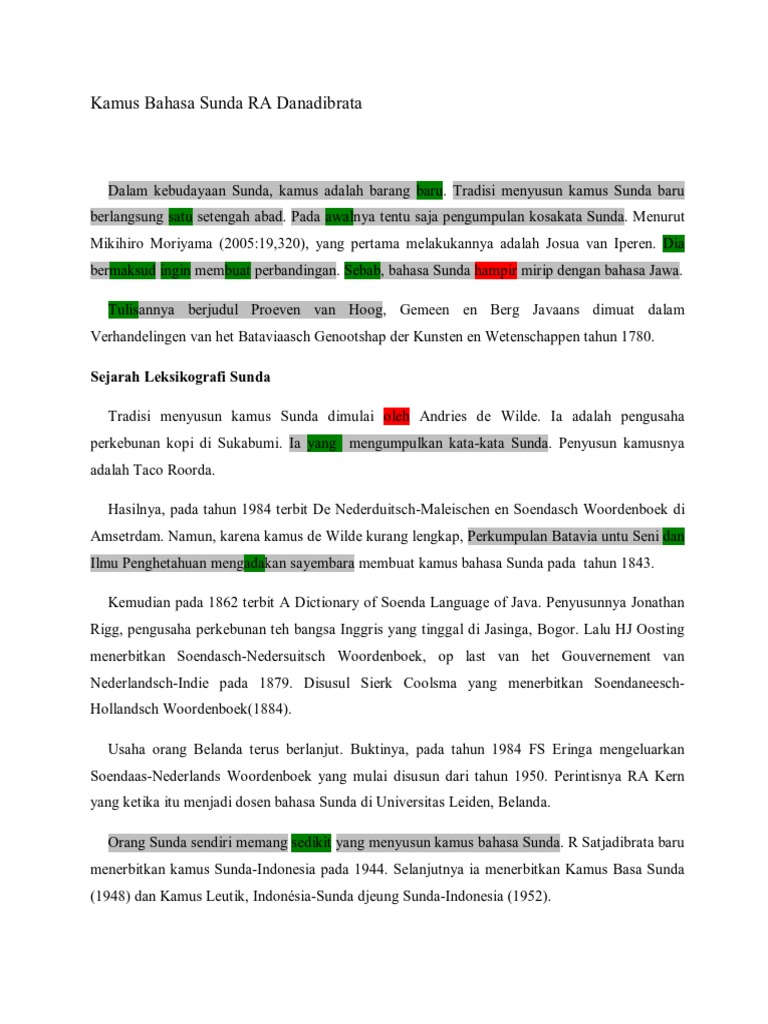 Kamus Bahasa Sunda RA Danadibrata

Dalam kebudayaan Sunda, kamus adalah barang baru. Tradisi menyusun kamus Sunda baru berlangsung satu setengah abad. Pada awalnya tentu saja pengumpulan kosakata Sunda. Menurut Mikihiro Moriyama (2005:19,320), yang pertama melakukannya adalah Josua van Iperen. Dia bermaksud ingin membuat perbandingan. Sebab, bahasa Sunda hampir mirip dengan bahasa Jawa.

Tulisannya berjudul Proeven van Hoog, Gemeen en Berg Javaans dimuat dalam Verhandelingen van het Bataviaasch Genootshap der Kunsten en Wetenschappen tahun 1780.

Sejarah Leksikografi Sunda

Tradisi menyusun kamus Sunda dimulai oleh Andries de Wilde. Ia adalah pengusaha perkebunan kopi di Sukabumi. Ia yang mengumpulkan kata-kata Sunda. Penyusun kamusnya adalah Taco Roorda.

Hasilnya, pada tahun 1984 terbit De Nederduitsch-Maleischen en Soendasch Woordenboek di Amsetrdam. Namun, karena kamus de Wilde kurang lengkap, Perkumpulan Batavia untu Seni dan Ilmu Penghetahuan mengadakan sayembara membuat kamus bahasa Sunda pada tahun 1843.

Kemudian pada 1862 terbit A Dictionary of Soenda Language of Java. Penyusunnya Jonathan Rigg, pengusaha perkebunan teh bangsa Inggris yang tinggal di Jasinga, Bogor. Lalu HJ Oosting menerbitkan Soendasch-Nedersuitsch Woordenboek, op last van het Gouvernement van Nederlandsch-Indie pada 1879. Disusul Sierk Coolsma yang menerbitkan Soendaneesch-Hollandsch Woordenboek(1884).

Usaha orang Belanda terus berlanjut. Buktinya, pada tahun 1984 FS Eringa mengeluarkan Soendaas-Nederlands Woordenboek yang mulai disusun dari tahun 1950. Perintisnya RA Kern yang ketika itu menjadi dosen bahasa Sunda di Universitas Leiden, Belanda.

Orang Sunda sendiri memang sedikit yang menyusun kamus bahasa Sunda. R Satjadibrata baru menerbitkan kamus Sunda-Indonesia pada 1944. Selanjutnya ia menerbitkan Kamus Basa Sunda (1948) dan Kamus Leutik, Indonésia-Sunda djeung Sunda-Indonesia (1952).